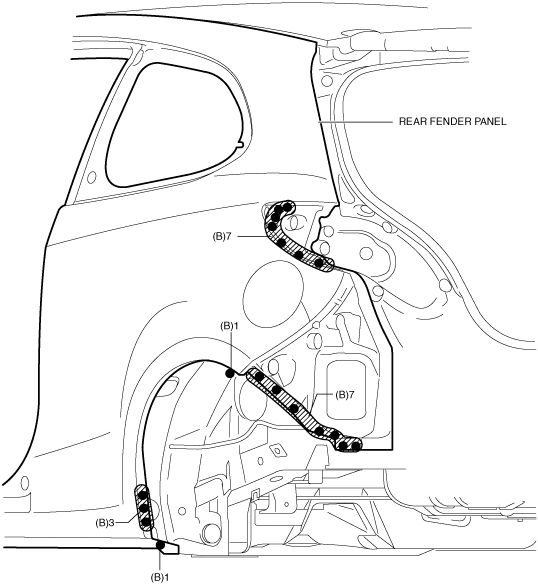 REAR FENDER PANEL

(B)7

(B)1

(B)7

(B)3

(B)1